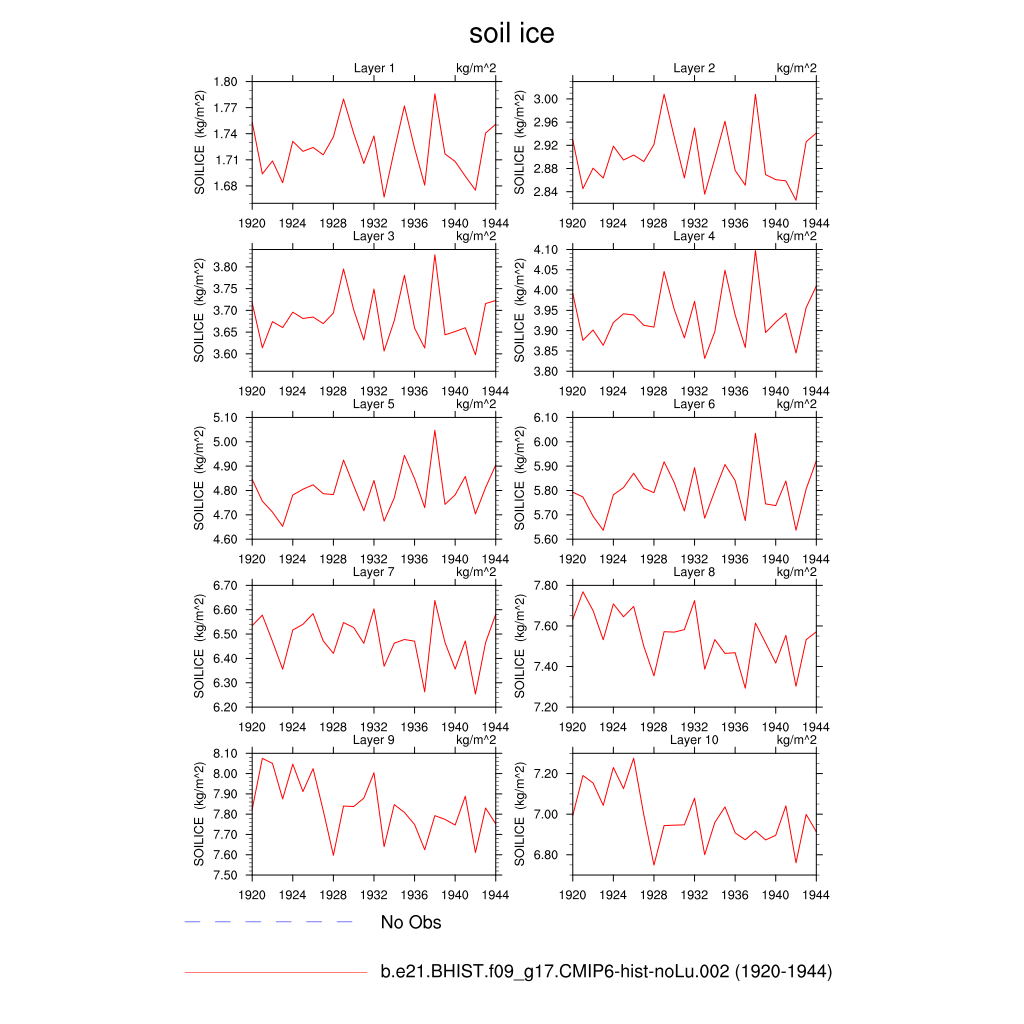 soil ice

Layer 1 kg/m^2
SOILICE (kg/m^2)
1.80
1.77
1.74
1.71
1.68
1920 1924 1928 1932 1936 1940 1944

Layer 2 kg/m^2
SOILICE (kg/m^2)
3.00
2.96
2.92
2.88
2.84
1920 1924 1928 1932 1936 1940 1944

Layer 3 kg/m^2
SOILICE (kg/m^2)
3.80
3.75
3.70
3.65
3.60
1920 1924 1928 1932 1936 1940 1944

Layer 4 kg/m^2
SOILICE (kg/m^2)
4.10
4.05
4.00
3.95
3.90
3.85
3.80
1920 1924 1928 1932 1936 1940 1944

Layer 5 kg/m^2
SOILICE (kg/m^2)
5.10
5.00
4.90
4.80
4.70
4.60
1920 1924 1928 1932 1936 1940 1944

Layer 6 kg/m^2
SOILICE (kg/m^2)
6.10
6.00
5.90
5.80
5.70
5.60
1920 1924 1928 1932 1936 1940 1944

Layer 7 kg/m^2
SOILICE (kg/m^2)
6.70
6.60
6.50
6.40
6.30
6.20
1920 1924 1928 1932 1936 1940 1944

Layer 8 kg/m^2
SOILICE (kg/m^2)
7.80
7.60
7.40
7.20
1920 1924 1928 1932 1936 1940 1944

Layer 9 kg/m^2
SOILICE (kg/m^2)
8.10
8.00
7.90
7.80
7.70
7.60
7.50
1920 1924 1928 1932 1936 1940 1944

Layer 10 kg/m^2
SOILICE (kg/m^2)
7.20
7.00
6.80
1920 1924 1928 1932 1936 1940 1944

No Obs

b.e21.BHIST.f09_g17.CMIP6-hist-noLu.002 (1920-1944)